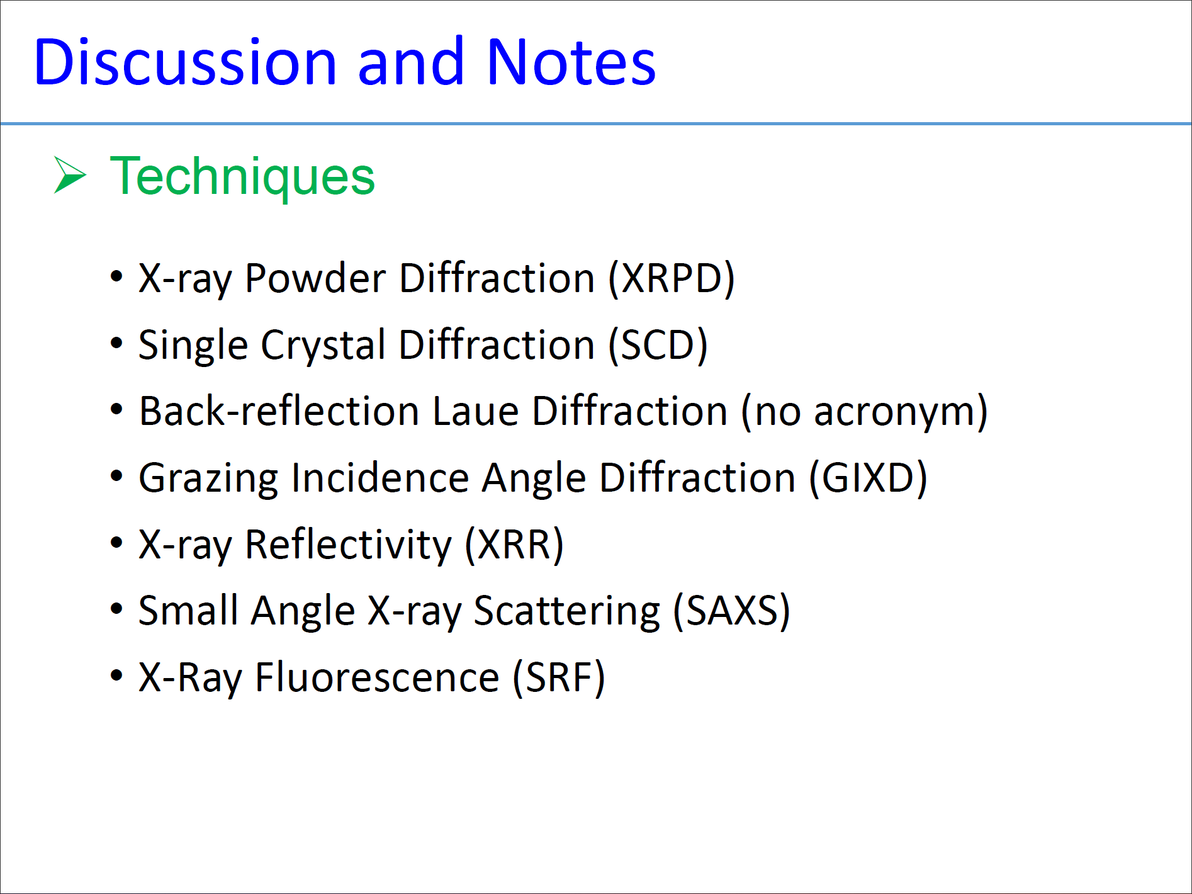 Discussion and Notes

➢ Techniques

• X-ray Powder Diffraction (XRPD)
• Single Crystal Diffraction (SCD)
• Back-reflection Laue Diffraction (no acronym)
• Grazing Incidence Angle Diffraction (GIXD)
• X-ray Reflectivity (XRR)
• Small Angle X-ray Scattering (SAXS)
• X-Ray Fluorescence (SRF)